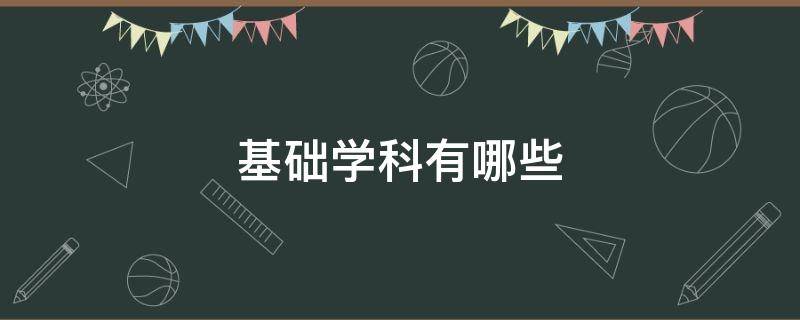 基础学科有哪些